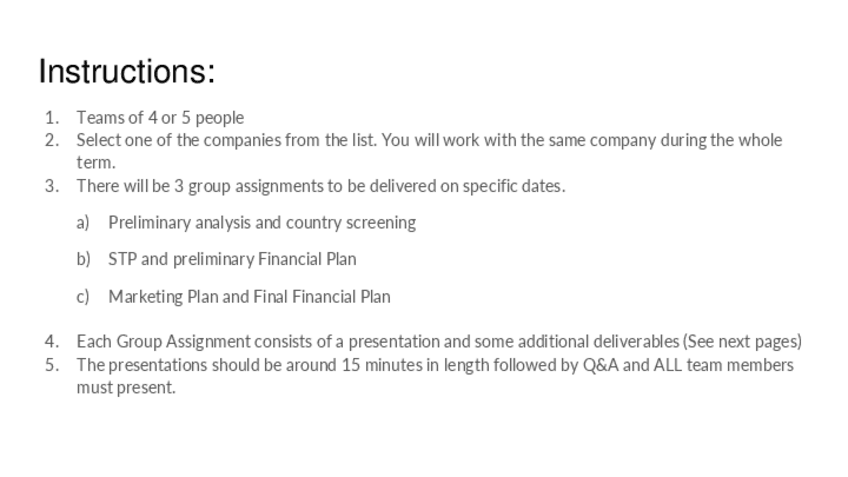 Instructions:

1. Teams of 4 or 5 people
2. Select one of the companies from the list. You will work with the same company during the whole term.
3. There will be 3 group assignments to be delivered on specific dates.

a) Preliminary analysis and country screening

b) STP and preliminary Financial Plan

c) Marketing Plan and Final Financial Plan

4. Each Group Assignment consists of a presentation and some additional deliverables (See next pages)
5. The presentations should be around 15 minutes in length followed by Q&A and ALL team members must present.